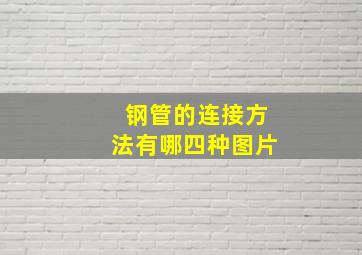 钢管的连接方法有哪四种图片